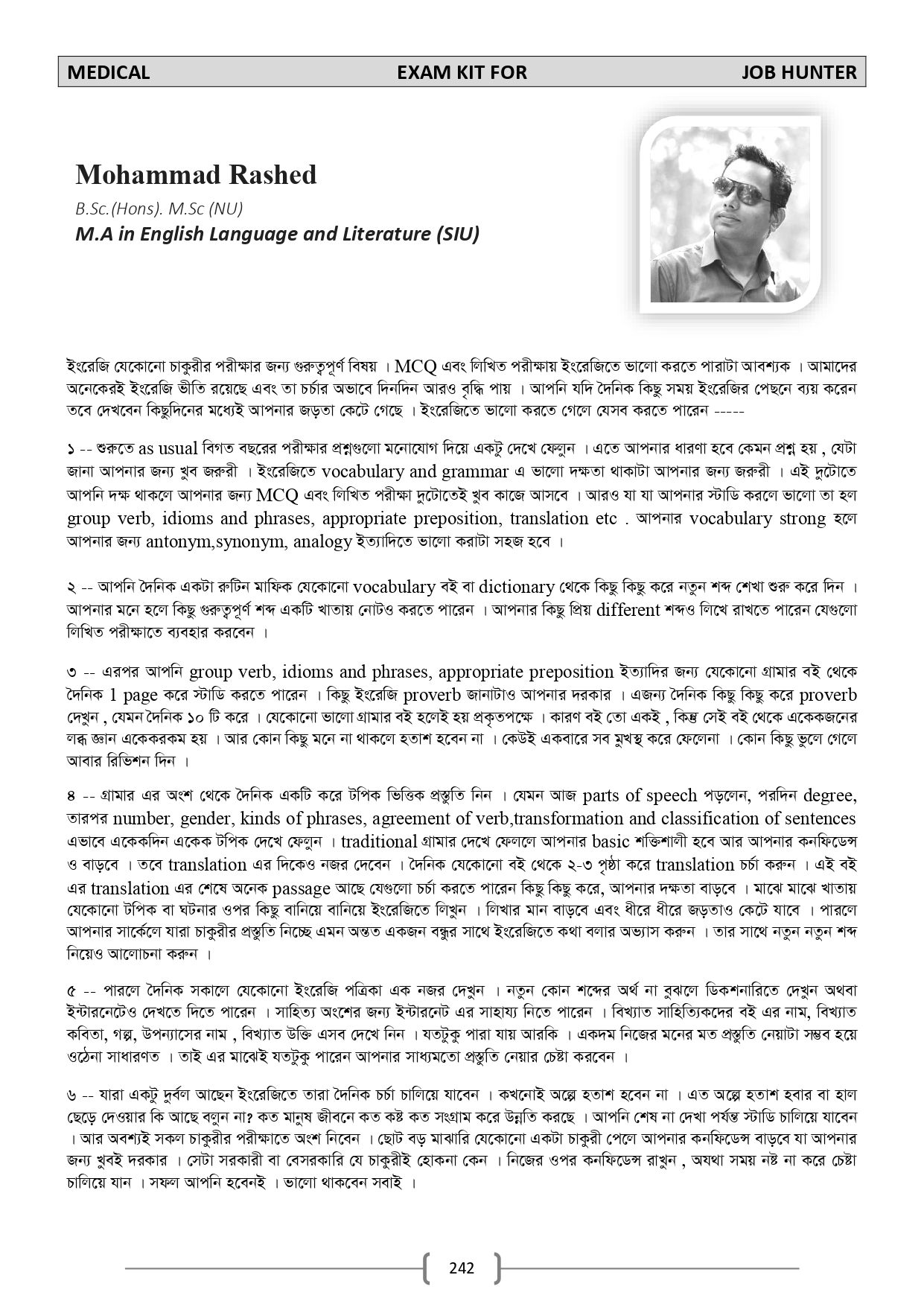 MEDICAL EXAM KIT FOR JOB HUNTER

Mohammad Rashed

B.Sc.(Hons). M.Sc (NU)

M.A in English Language and Literature (SIU)

ইংরেজি যেকোনো চাকুরীর পরীক্ষার জন্য গুরুত্বপূর্ণ বিষয় । MCQ এবং লিখিত পরীক্ষায় ইংরেজিতে ভালো করতে পারাটা আবশ্যক । আমাদের অনেকেরই ইংরেজি ভীতি রয়েছে এবং তা চর্চার অভাবে দিনদিন আরও বৃদ্ধি পায় । আপনি যদি দৈনিক কিছু সময় ইংরেজির পেছনে ব্যয় করেন তবে দেখবেন কিছুদিনের মধ্যেই আপনার জড়তা কেটে গেছে । ইংরেজিতে ভালো করতে গেলে যেসব করতে পারেন -----

১ -- শুরুতে as usual বিগত বছরের পরীক্ষার প্রশ্নগুলো মনোযোগ দিয়ে একটু দেখে ফেলুন । এতে আপনার ধারণা হবে কেমন প্রশ্ন হয় , যেটা জানা আপনার জন্য খুব জরুরী । ইংরেজিতে vocabulary and grammar এ ভালো দক্ষতা থাকাটা আপনার জন্য জরুরী । এই দুটোতে আপনি দক্ষ থাকলে আপনার জন্য MCQ এবং লিখিত পরীক্ষা দুটোতেই খুব কাজে আসবে । আরও যা যা আপনার স্টাডি করলে ভালো তা হল group verb, idioms and phrases, appropriate preposition, translation etc . আপনার vocabulary strong হলে আপনার জন্য antonym,synonym, analogy ইত্যাদিতে ভালো করাটা সহজ হবে ।

২ -- আপনি দৈনিক একটা রুটিন মাফিক যেকোনো vocabulary বই বা dictionary থেকে কিছু কিছু করে নতুন শব্দ শেখা শুরু করে দিন । আপনার মনে হলে কিছু গুরুত্বপূর্ণ শব্দ একটি খাতায় নোটও করতে পারেন । আপনার কিছু প্রিয় different শব্দও লিখে রাখতে পারেন যেগুলো লিখিত পরীক্ষাতে ব্যবহার করবেন ।

৩ -- এরপর আপনি group verb, idioms and phrases, appropriate preposition ইত্যাদির জন্য যেকোনো গ্রামার বই থেকে দৈনিক 1 page করে স্টাডি করতে পারেন । কিছু ইংরেজি proverb জানাটাও আপনার দরকার । এজন্য দৈনিক কিছু কিছু করে proverb দেখুন , যেমন দৈনিক ১০ টি করে । যেকোনো ভালো গ্রামার বই হলেই হয় প্রকৃতপক্ষে । কারণ বই তো একই , কিন্তু সেই বই থেকে একেকজনের লব্ধ জ্ঞান একেকরকম হয় । আর কোন কিছু মনে না থাকলে হতাশ হবেন না । কেউই একবারে সব মুখস্থ করে ফেলেনা । কোন কিছু ভুলে গেলে আবার রিভিশন দিন ।

৪ -- গ্রামার এর অংশ থেকে দৈনিক একটি করে টপিক ভিত্তিক প্রস্তুতি নিন । যেমন আজ parts of speech পড়লেন, পরদিন degree, তারপর number, gender, kinds of phrases, agreement of verb,transformation and classification of sentences এভাবে একেকদিন একেক টপিক দেখে ফেলুন । traditional গ্রামার দেখে ফেললে আপনার basic শক্তিশালী হবে আর আপনার কনফিডেন্স ও বাড়বে । তবে translation এর দিকেও নজর দেবেন । দৈনিক যেকোনো বই থেকে ২-৩ পৃষ্ঠা করে translation চর্চা করুন । এই বই এর translation এর শেষে অনেক passage আছে যেগুলো চর্চা করতে পারেন কিছু কিছু করে, আপনার দক্ষতা বাড়বে । মাঝে মাঝে খাতায় যেকোনো টপিক বা ঘটনার ওপর কিছু বানিয়ে বানিয়ে ইংরেজিতে লিখুন । লিখার মান বাড়বে এবং ধীরে ধীরে জড়তাও কেটে যাবে । পারলে আপনার সার্কেলে যারা চাকুরীর প্রস্তুতি নিচ্ছে এমন অন্তত একজন বন্ধুর সাথে ইংরেজিতে কথা বলার অভ্যাস করুন । তার সাথে নতুন নতুন শব্দ নিয়েও আলোচনা করুন ।

৫ -- পারলে দৈনিক সকালে যেকোনো ইংরেজি পত্রিকা এক নজর দেখুন । নতুন কোন শব্দের অর্থ না বুঝলে ডিকশনারিতে দেখুন অথবা ইন্টারনেটেও দেখতে দিতে পারেন । সাহিত্য অংশের জন্য ইন্টারনেট এর সাহায্য নিতে পারেন । বিখ্যাত সাহিত্যিকদের বই এর নাম, বিখ্যাত কবিতা, গল্প, উপন্যাসের নাম , বিখ্যাত উক্তি এসব দেখে নিন । যতটুকু পারা যায় আরকি । একদম নিজের মনের মত প্রস্তুতি নেয়াটা সম্ভব হয়ে ওঠেনা সাধারণত । তাই এর মাঝেই যতটুকু পারেন আপনার সাধ্যমতো প্রস্তুতি নেয়ার চেষ্টা করবেন ।

৬ -- যারা একটু দুর্বল আছেন ইংরেজিতে তারা দৈনিক চর্চা চালিয়ে যাবেন । কখনোই অল্পে হতাশ হবেন না । এত অল্পে হতাশ হবার বা হাল ছেড়ে দেওয়ার কি আছে বলুন না? কত মানুষ জীবনে কত কষ্ট কত সংগ্রাম করে উন্নতি করছে । আপনি শেষ না দেখা পর্যন্ত স্টাডি চালিয়ে যাবেন । আর অবশ্যই সকল চাকুরীর পরীক্ষাতে অংশ নিবেন । ছোট বড় মাঝারি যেকোনো একটা চাকুরী পেলে আপনার কনফিডেন্স বাড়বে যা আপনার জন্য খুবই দরকার । সেটা সরকারী বা বেসরকারি যে চাকুরীই হোকনা কেন । নিজের ওপর কনফিডেন্স রাখুন , অযথা সময় নষ্ট না করে চেষ্টা চালিয়ে যান । সফল আপনি হবেনই । ভালো থাকবেন সবাই ।

242